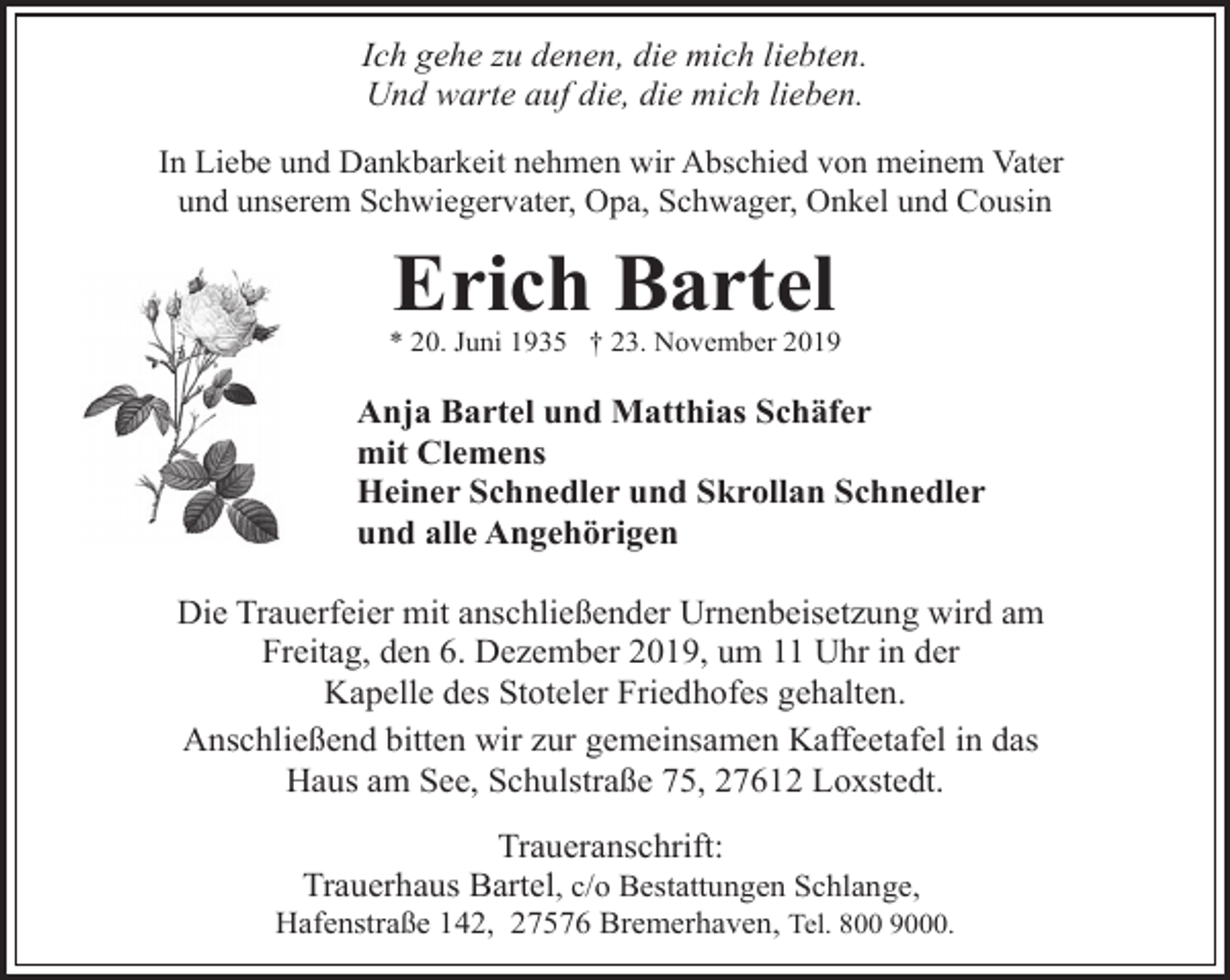 Ich gehe zu denen, die mich liebten.
Und warte auf die, die mich lieben.

In Liebe und Dankbarkeit nehmen wir Abschied von meinem Vater und unserem Schwiegervater, Opa, Schwager, Onkel und Cousin

Erich Bartel

* 20. Juni 1935 † 23. November 2019

Anja Bartel und Matthias Schäfer
mit Clemens
Heiner Schnedler und Skrollan Schnedler
und alle Angehörigen

Die Trauerfeier mit anschließender Urnenbeisetzung wird am Freitag, den 6. Dezember 2019, um 11 Uhr in der Kapelle des Stoteler Friedhofes gehalten.

Anschließend bitten wir zur gemeinsamen Kaffeetafel in das Haus am See, Schulstraße 75, 27612 Loxstedt.

Traueranschrift:
Trauerhaus Bartel, c/o Bestattungen Schlange,
Hafenstraße 142, 27576 Bremerhaven, Tel. 800 9000.